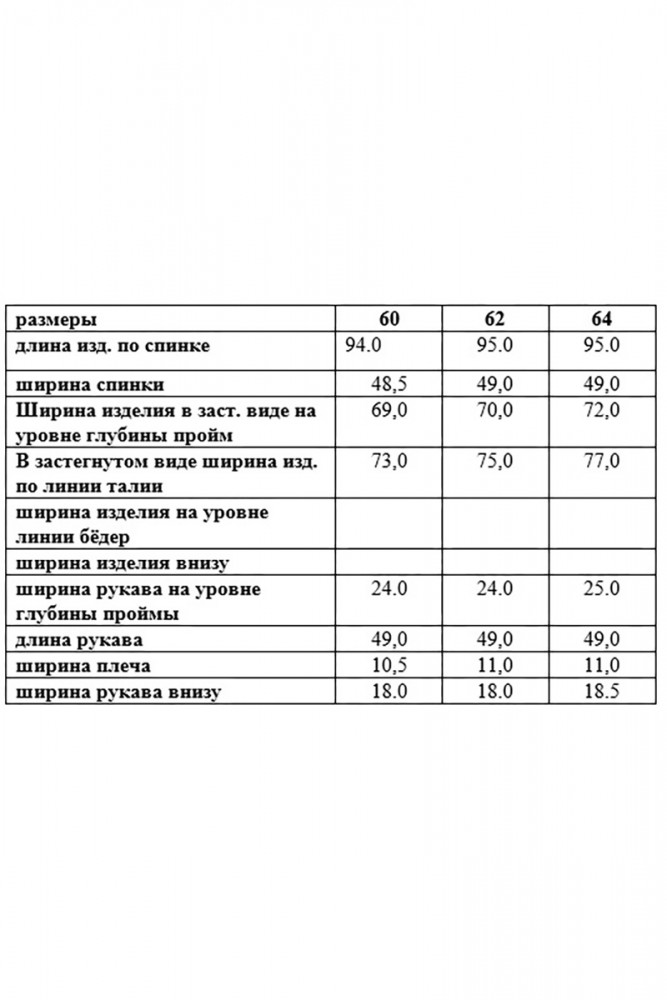 | размеры | 60 | 62 | 64 |
|---|---|---|---|
| длина изд. по спинке | 94.0 | 95.0 | 95.0 |
| ширина спинки | 48,5 | 49,0 | 49,0 |
| Ширина изделия в заст. виде на уровне глубины пройм | 69,0 | 70,0 | 72,0 |
| В застегнутом виде ширина изд. по линии талии | 73,0 | 75,0 | 77,0 |
| ширина изделия на уровне линии бёдер | | | |
| ширина изделия внизу | | | |
| ширина рукава на уровне глубины проймы | 24.0 | 24.0 | 25.0 |
| длина рукава | 49,0 | 49,0 | 49,0 |
| ширина плеча | 10,5 | 11,0 | 11,0 |
| ширина рукава внизу | 18.0 | 18.0 | 18.5 |